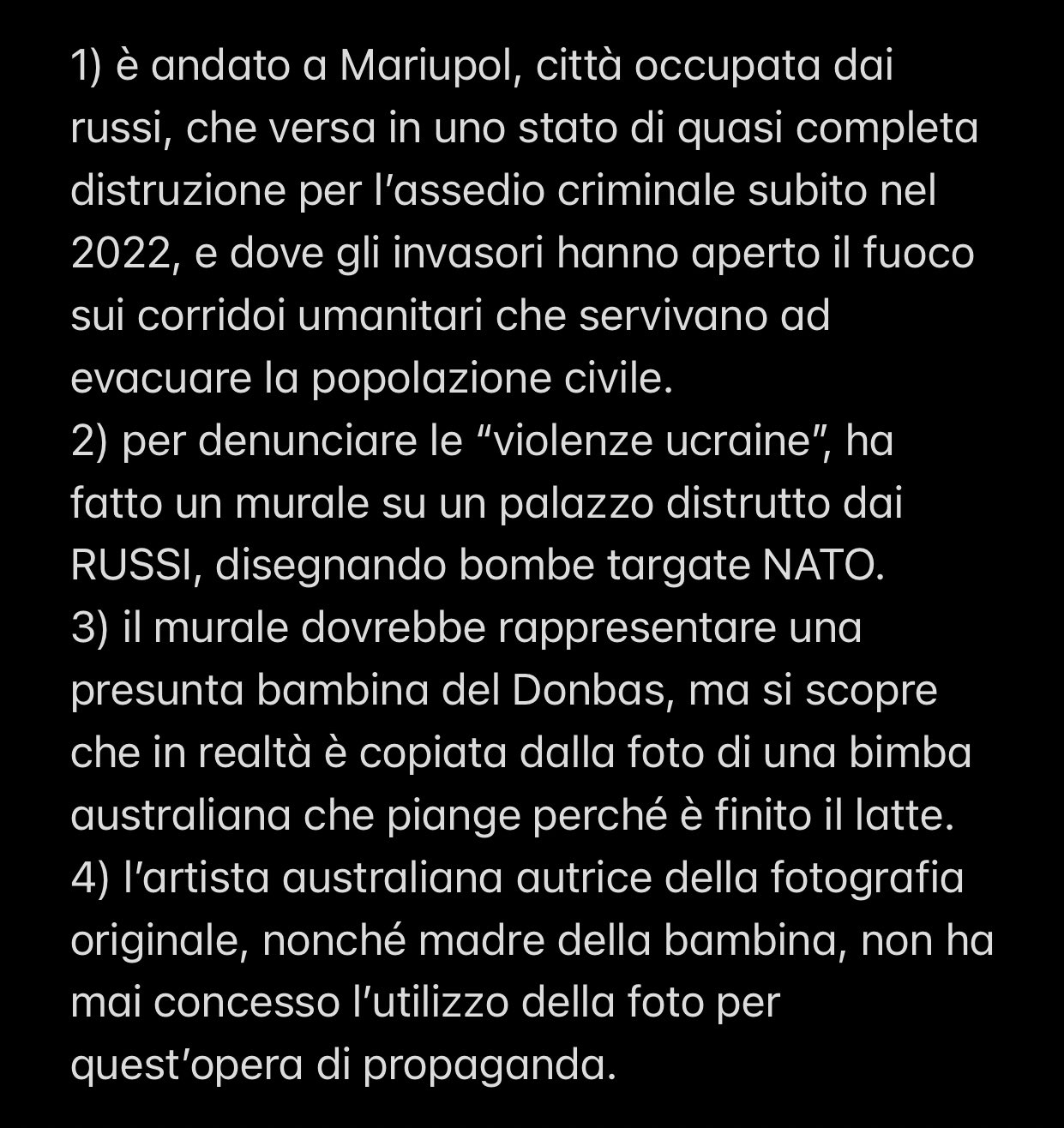 1) è andato a Mariupol, città occupata dai russi, che versa in uno stato di quasi completa distruzione per l’assedio criminale subito nel 2022, e dove gli invasori hanno aperto il fuoco sui corridoi umanitari che servivano ad evacuare la popolazione civile.
2) per denunciare le “violenze ucraine”, ha fatto un murale su un palazzo distrutto dai RUSSI, disegnando bombe targate NATO.
3) il murale dovrebbe rappresentare una presunta bambina del Donbas, ma si scopre che in realtà è copiata dalla foto di una bimba australiana che piange perché è finito il latte.
4) l’artista australiana autrice della fotografia originale, nonché madre della bambina, non ha mai concesso l’utilizzo della foto per quest’opera di propaganda.